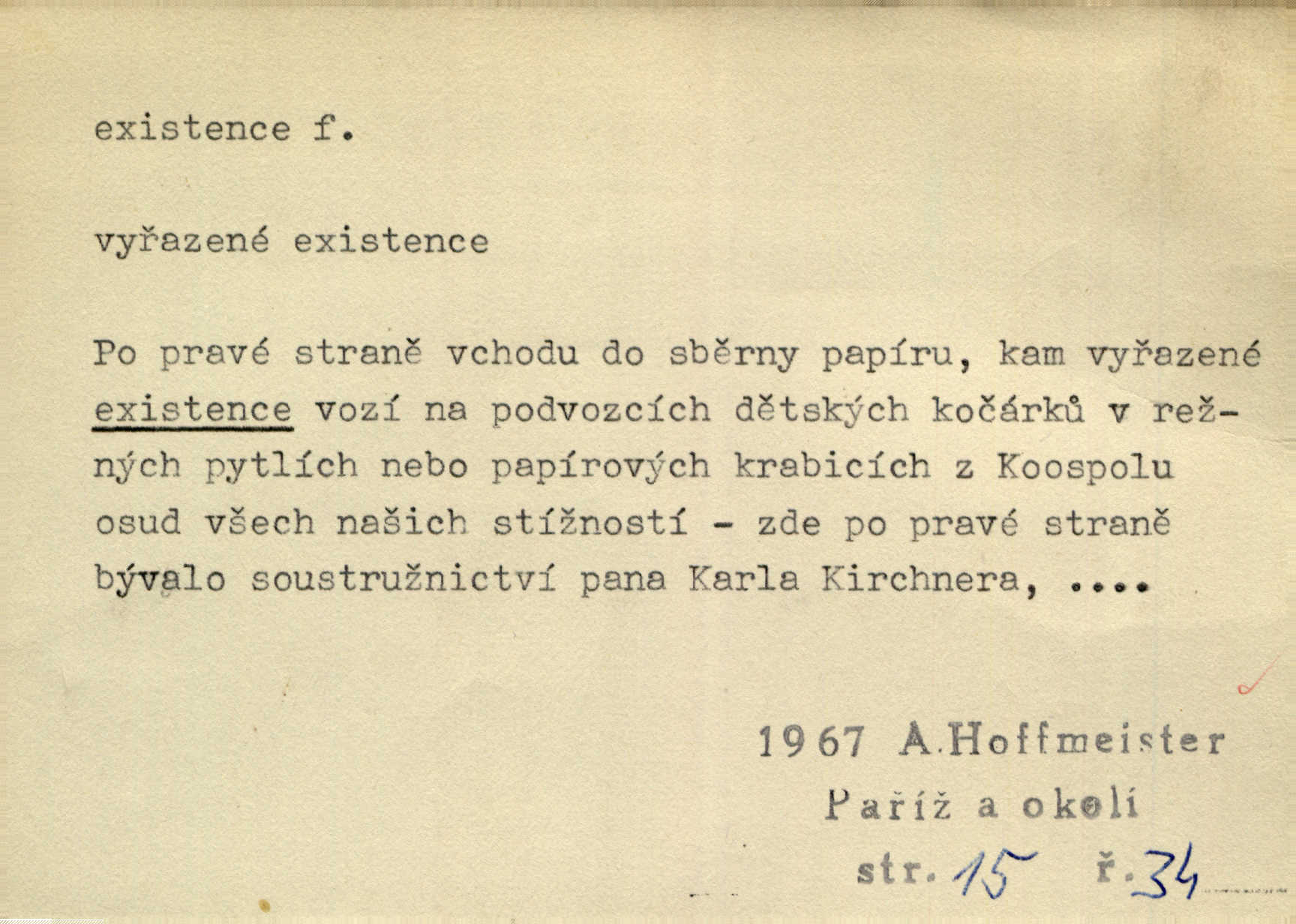 existence f.

vyřazené existence

Po pravé straně vchodu do sběrny papíru, kam vyřazené existence vozí na podvozcích dětských kočárků v režných pytlích nebo papírových krabicích z Koospolu osud všech našich stížností - zde po pravé straně bývalo soustružnictví pana Karla Kirchnera, ....

1967 A.Hoffmeister
Paříž a okolí
str. 15 ř. 34